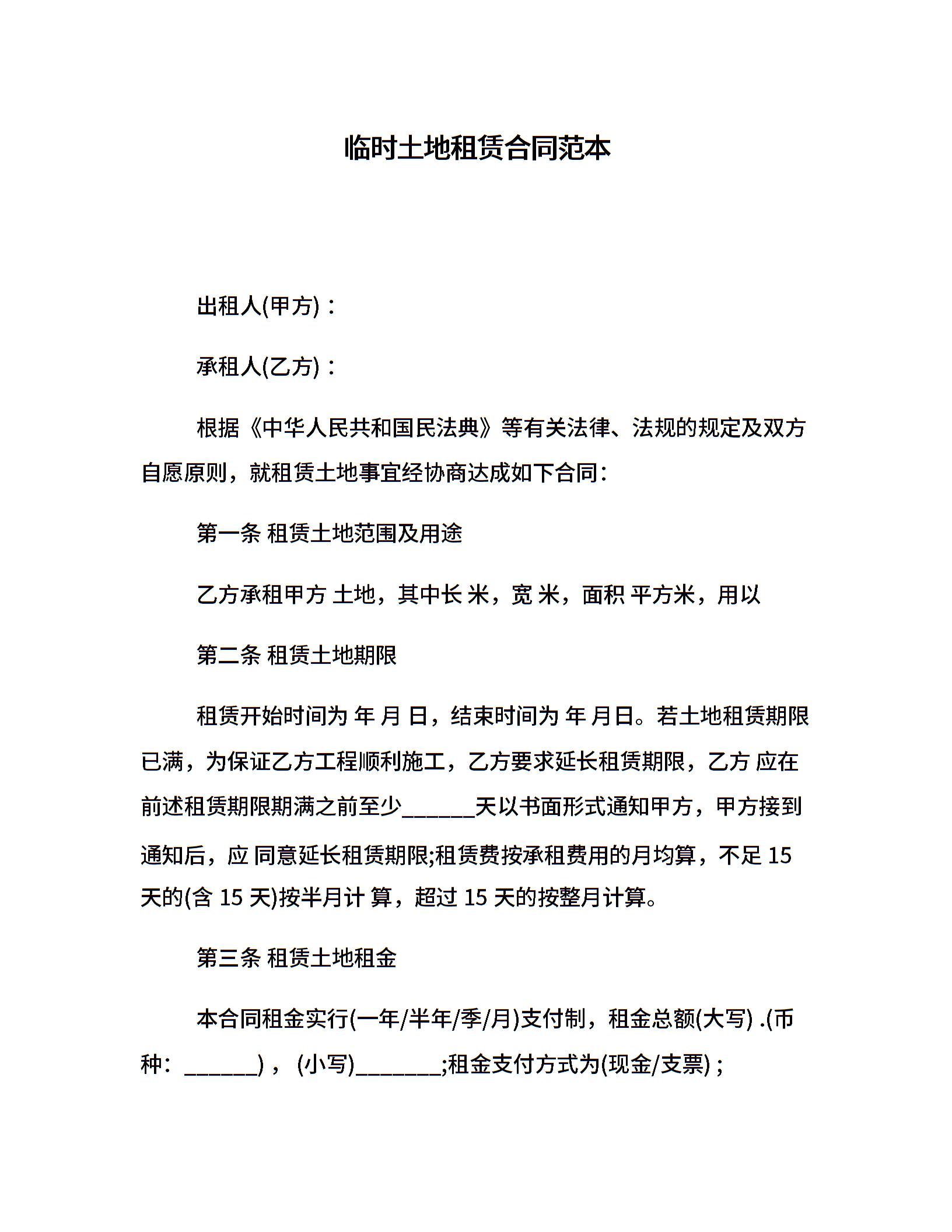 临时土地租赁合同范本

出租人(甲方)：

承租人(乙方)：

根据《中华人民共和国民法典》等有关法律、法规的规定及双方自愿原则，就租赁土地事宜经协商达成如下合同：

第一条 租赁土地范围及用途

乙方承租甲方 土地，其中长 米，宽 米，面积 平方米，用以

第二条 租赁土地期限

租赁开始时间为 年 月 日，结束时间为 年 月日。若土地租赁期限已满，为保证乙方工程顺利施工，乙方要求延长租赁期限，乙方 应在前述租赁期限期满之前至少______天以书面形式通知甲方，甲方接到通知后，应 同意延长租赁期限;租赁费按承租费用的月均算，不足 15 天的(含 15 天)按半月计 算，超过 15 天的按整月计算。

第三条 租赁土地租金

本合同租金实行(一年/半年/季/月)支付制，租金总额(大写) .(币种：______)，(小写)_______;租金支付方式为(现金/支票)；